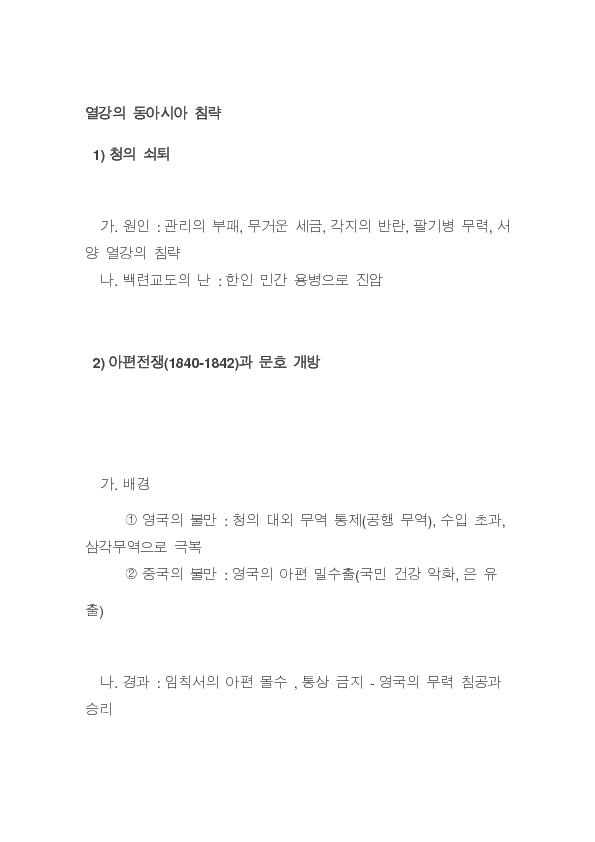 열강의 동아시아 침략

1) 청의 쇠퇴

가. 원인 : 관리의 부패, 무거운 세금, 각지의 반란, 팔기병 무력, 서양 열강의 침략
나. 백련교도의 난 : 한인 민간 용병으로 진압

2) 아편전쟁(1840-1842)과 문호 개방

가. 배경

① 영국의 불만 : 청의 대외 무역 통제(공행 무역), 수입 초과, 삼각무역으로 극복
② 중국의 불만 : 영국의 아편 밀수출(국민 건강 악화, 은 유출)

나. 경과 : 임칙서의 아편 몰수 , 통상 금지 - 영국의 무력 침공과 승리